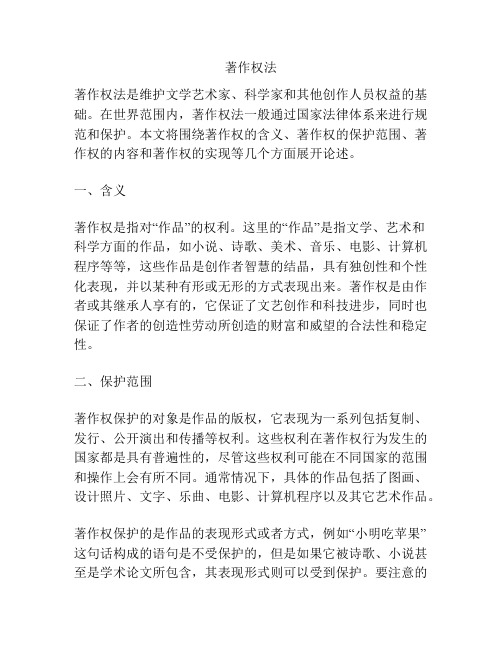 著作权法

著作权法是维护文学艺术家、科学家和其他创作人员权益的基础。在世界范围内，著作权法一般通过国家法律体系来进行规范和保护。本文将围绕著作权的含义、著作权的保护范围、著作权的内容和著作权的实现等几个方面展开论述。

一、含义

著作权是指对“作品”的权利。这里的“作品”是指文学、艺术和科学方面的作品，如小说、诗歌、美术、音乐、电影、计算机程序等等，这些作品是创作者智慧的结晶，具有独创性和个性化表现，并以某种有形或无形的方式表现出来。著作权是由作者或其继承人享有的，它保证了文艺创作和科技进步，同时也保证了作者的创造性劳动所创造的财富和威望的合法性和稳定性。

二、保护范围

著作权保护的对象是作品的版权，它表现为一系列包括复制、发行、公开演出和传播等权利。这些权利在著作权行为发生的国家都是具有普遍性的，尽管这些权利可能在不同国家的范围和操作上会有所不同。通常情况下，具体的作品包括了图画、设计照片、文字、乐曲、电影、计算机程序以及其它艺术作品。

著作权保护的是作品的表现形式或者方式，例如“小明吃苹果”这句话构成的语句是不受保护的，但是如果它被诗歌、小说甚至是学术论文所包含，其表现形式则可以受到保护。要注意的